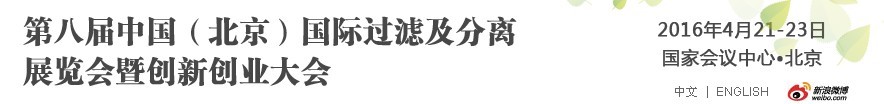 第八届中国（北京）国际过滤及分离展览会暨创新创业大会

2016年4月21-23日
国家会议中心•北京

中文 | ENGLISH

新浪微博
weibo.com